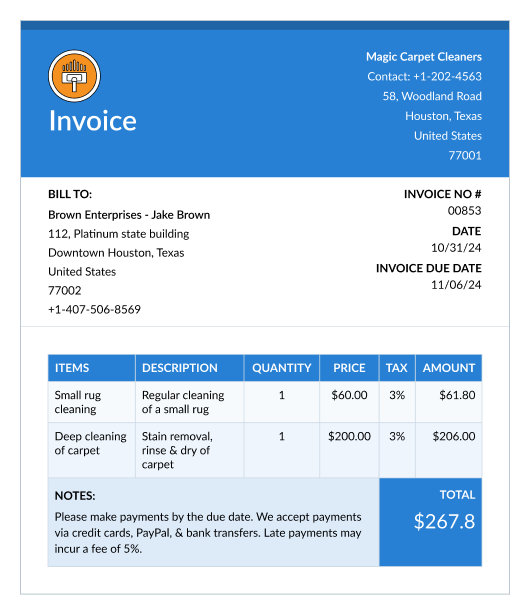 Invoice

Magic Carpet Cleaners
Contact: +1-202-4563
58, Woodland Road
Houston, Texas
United States
77001

BILL TO:
Brown Enterprises - Jake Brown
112, Platinum state building
Downtown Houston, Texas
United States
77002
+1-407-506-8569

INVOICE NO #
00853
DATE
10/31/24
INVOICE DUE DATE
11/06/24

| ITEMS | DESCRIPTION | QUANTITY | PRICE | TAX | AMOUNT |
|---|---|---|---|---|---|
| Small rug cleaning | Regular cleaning of a small rug | 1 | $60.00 | 3% | $61.80 |
| Deep cleaning of carpet | Stain removal, rinse & dry of carpet | 1 | $200.00 | 3% | $206.00 |

NOTES:
Please make payments by the due date. We accept payments via credit cards, PayPal, & bank transfers. Late payments may incur a fee of 5%.

TOTAL
$267.8